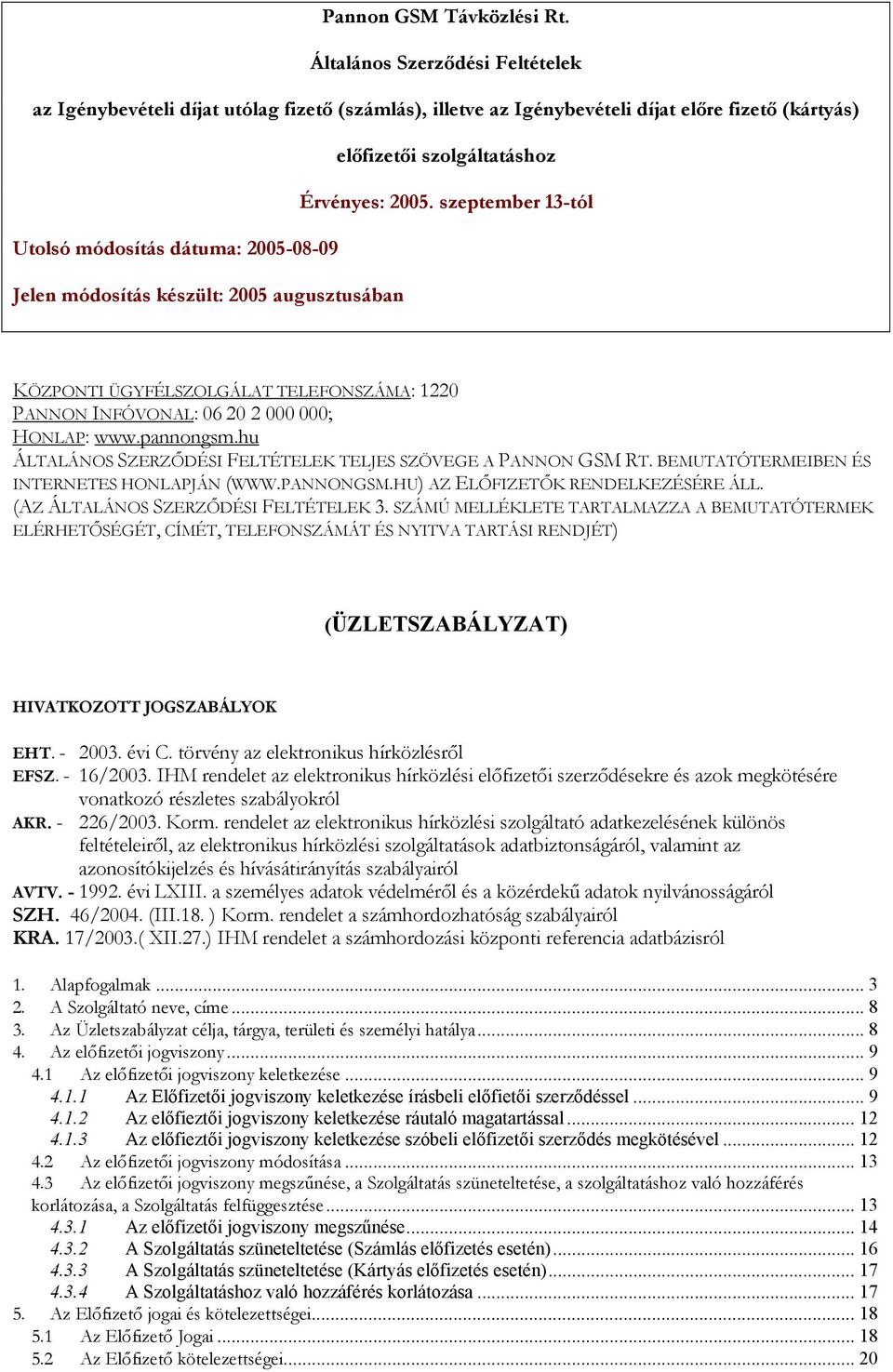 Pannon GSM Távközlési Rt.

Általános Szerződési Feltételek

az Igénybevételi díjat utólag fizető (számlás), illetve az Igénybevételi díjat előre fizető (kártyás)

előfizetői szolgáltatáshoz

Érvényes: 2005. szeptember 13-tól

Utolsó módosítás dátuma: 2005-08-09

Jelen módosítás készült: 2005 augusztusában

KÖZPONTI ÜGYFÉLSZOLGÁLAT TELEFONSZÁMA: 1220
PANNON INFÓVONAL: 06 20 2 000 000;
HONLAP: www.pannongsm.hu
ÁLTALÁNOS SZERZŐDÉSI FELTÉTELEK TELJES SZÖVEGE A PANNON GSM RT. BEMUTATÓTERMEIBEN ÉS INTERNETES HONLAPJÁN (WWW.PANNONGSM.HU) AZ ELŐFIZETŐK RENDELKEZÉSÉRE ÁLL.
(AZ ÁLTALÁNOS SZERZŐDÉSI FELTÉTELEK 3. SZÁMÚ MELLÉKLETE TARTALMAZZA A BEMUTATÓTERMEK ELÉRHETŐSÉGÉT, CÍMÉT, TELEFONSZÁMÁT ÉS NYITVA TARTÁSI RENDJÉT)

(ÜZLETSZABÁLYZAT)

HIVATKOZOTT JOGSZABÁLYOK

EHT. - 2003. évi C. törvény az elektronikus hírközlésről
EFSZ. - 16/2003. IHM rendelet az elektronikus hírközlési előfizetői szerződésekre és azok megkötésére vonatkozó részletes szabályokról
AKR. - 226/2003. Korm. rendelet az elektronikus hírközlési szolgáltató adatkezelésének különös feltételeiről, az elektronikus hírközlési szolgáltatások adatbiztonságáról, valamint az azonosítókijelzés és hívásátirányítás szabályairól
AVTV. - 1992. évi LXIII. a személyes adatok védelméről és a közérdekű adatok nyilvánosságáról
SZH. 46/2004. (III.18. ) Korm. rendelet a számhordozhatóság szabályairól
KRA. 17/2003.( XII.27.) IHM rendelet a számhordozási központi referencia adatbázisról

1. Alapfogalmak ........ 3
2. A Szolgáltató neve, címe ........ 8
3. Az Üzletszabályzat célja, tárgya, területi és személyi hatálya ........ 8
4. Az előfizetői jogviszony ........ 9
4.1 Az előfizetői jogviszony keletkezése ........ 9
4.1.1 Az Előfizetői jogviszony keletkezése írásbeli előfietői szerződéssel ........ 9
4.1.2 Az előfieztői jogviszony keletkezése ráutaló magatartással ........ 12
4.1.3 Az előfieztői jogviszony keletkezése szóbeli előfizetői szerződés megkötésével ........ 12
4.2 Az előfizetői jogviszony módosítása ........ 13
4.3 Az előfizetői jogviszony megszűnése, a Szolgáltatás szüneteltetése, a szolgáltatáshoz való hozzáférés korlátozása, a Szolgáltatás felfüggesztése ........ 13
4.3.1 Az előfizetői jogviszony megszűnése ........ 14
4.3.2 A Szolgáltatás szüneteltetése (Számlás előfizetés esetén) ........ 16
4.3.3 A Szolgáltatás szüneteltetése (Kártyás előfizetés esetén) ........ 17
4.3.4 A Szolgáltatáshoz való hozzáférés korlátozása ........ 17
5. Az Előfizető jogai és kötelezettségei ........ 18
5.1 Az Előfizető Jogai ........ 18
5.2 Az Előfizető kötelezettségei ........ 20